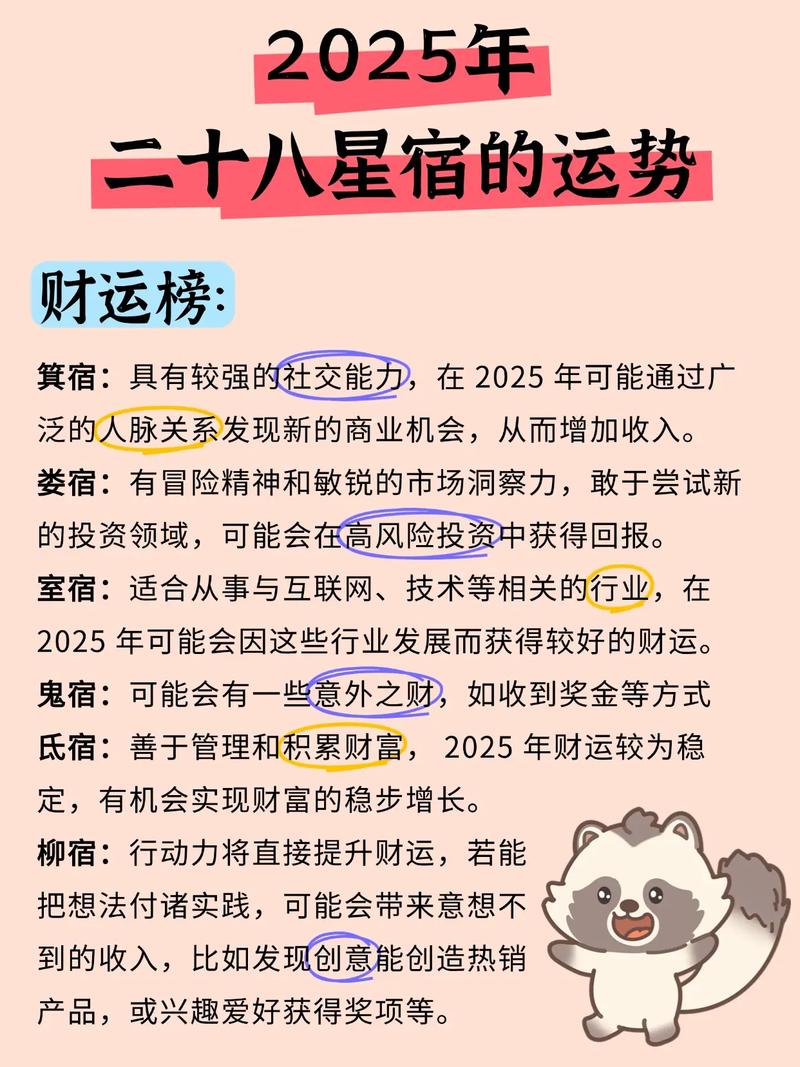 2025年
二十八星宿的运势

财运榜:

箕宿：具有较强的社交能力，在 2025 年可能通过广泛的人脉关系发现新的商业机会，从而增加收入。
娄宿：有冒险精神和敏锐的市场洞察力，敢于尝试新的投资领域，可能会在高风险投资中获得回报。
室宿：适合从事与互联网、技术等相关的行业，在 2025 年可能会因这些行业发展而获得较好的财运。
鬼宿：可能会有一些意外之财，如收到奖金等方式
氐宿：善于管理和积累财富， 2025 年财运较为稳定，有机会实现财富的稳步增长。
柳宿：行动力将直接提升财运，若能把想法付诸实践，可能会带来意想不到的收入，比如发现创意能创造热销产品，或兴趣爱好获得奖项等。